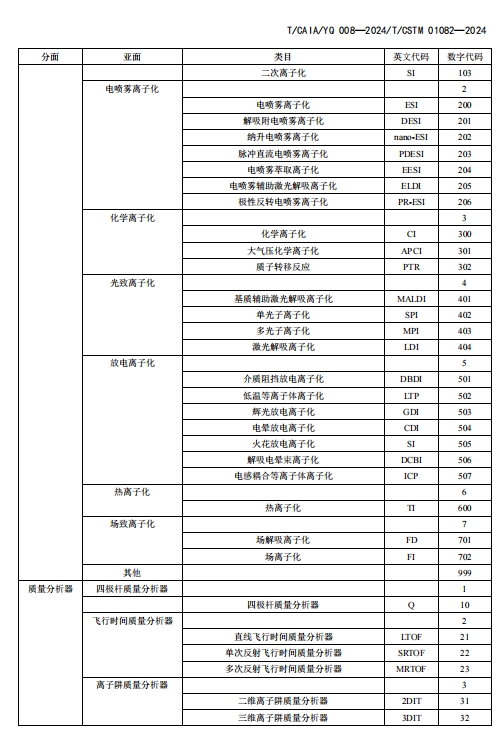 T/CAIA/YQ 008—2024/T/CSTM 01082—2024

| 分面 | 亚面 | 类目 | 英文代码 | 数字代码 |
|---|---|---|---|---|
| | | 二次离子化 | SI | 103 |
| | 电喷雾离子化 | | | 2 |
| | | 电喷雾离子化 | ESI | 200 |
| | | 解吸附电喷雾离子化 | DESI | 201 |
| | | 纳升电喷雾离子化 | nano-ESI | 202 |
| | | 脉冲直流电喷雾离子化 | PDESI | 203 |
| | | 电喷雾萃取离子化 | EESI | 204 |
| | | 电喷雾辅助激光解吸离子化 | ELDI | 205 |
| | | 极性反转电喷雾离子化 | PR-ESI | 206 |
| | 化学离子化 | | | 3 |
| | | 化学离子化 | CI | 300 |
| | | 大气压化学离子化 | APCI | 301 |
| | | 质子转移反应 | PTR | 302 |
| | 光致离子化 | | | 4 |
| | | 基质辅助激光解吸离子化 | MALDI | 401 |
| | | 单光子离子化 | SPI | 402 |
| | | 多光子离子化 | MPI | 403 |
| | | 激光解吸离子化 | LDI | 404 |
| | 放电离子化 | | | 5 |
| | | 介质阻挡放电离子化 | DBDI | 501 |
| | | 低温等离子体离子化 | LTP | 502 |
| | | 辉光放电离子化 | GDI | 503 |
| | | 电晕放电离子化 | CDI | 504 |
| | | 火花放电离子化 | SI | 505 |
| | | 解吸电晕束离子化 | DCBI | 506 |
| | | 电感耦合等离子体离子化 | ICP | 507 |
| | 热离子化 | | | 6 |
| | | 热离子化 | TI | 600 |
| | 场致离子化 | | | 7 |
| | | 场解吸离子化 | FD | 701 |
| | | 场离子化 | FI | 702 |
| | 其他 | | | 999 |
| 质量分析器 | 四极杆质量分析器 | | | 1 |
| | | 四极杆质量分析器 | Q | 10 |
| | 飞行时间质量分析器 | | | 2 |
| | | 直线飞行时间质量分析器 | LTOF | 21 |
| | | 单次反射飞行时间质量分析器 | SRTOF | 22 |
| | | 多次反射飞行时间质量分析器 | MRTOF | 23 |
| | 离子阱质量分析器 | | | 3 |
| | | 二维离子阱质量分析器 | 2DIT | 31 |
| | | 三维离子阱质量分析器 | 3DIT | 32 |